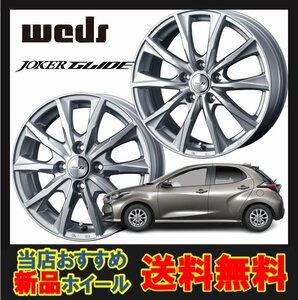 weds

JOKER GLIDE

当店おすすめ
新品ホイール

送料無料